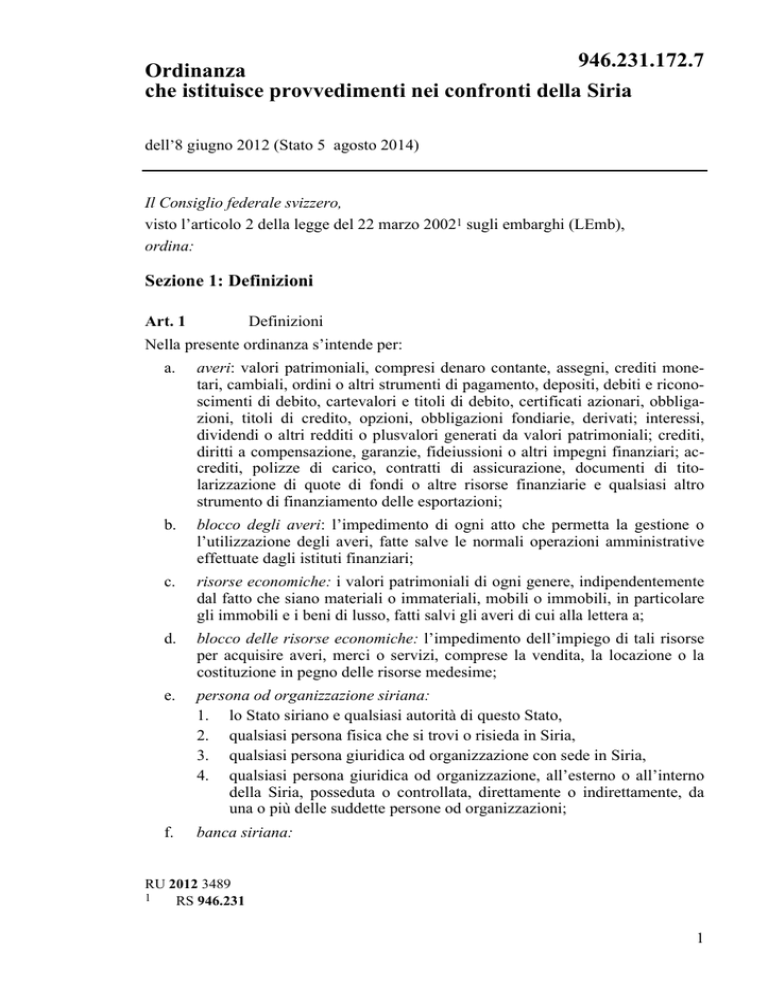 946.231.172.7

Ordinanza
che istituisce provvedimenti nei confronti della Siria

dell'8 giugno 2012 (Stato 5 agosto 2014)

Il Consiglio federale svizzero,
visto l'articolo 2 della legge del 22 marzo 2002$^1$ sugli embarghi (LEmb),
ordina:

Sezione 1: Definizioni

Art. 1 Definizioni

Nella presente ordinanza s'intende per:

a. averi: valori patrimoniali, compresi denaro contante, assegni, crediti monetari, cambiali, ordini o altri strumenti di pagamento, depositi, debiti e riconoscimenti di debito, cartevalori e titoli di debito, certificati azionari, obbligazioni, titoli di credito, opzioni, obbligazioni fondiarie, derivati; interessi, dividendi o altri redditi o plusvalori generati da valori patrimoniali; crediti, diritti a compensazione, garanzie, fideiussioni o altri impegni finanziari; accrediti, polizze di carico, contratti di assicurazione, documenti di titolarizzazione di quote di fondi o altre risorse finanziarie e qualsiasi altro strumento di finanziamento delle esportazioni;

b. blocco degli averi: l'impedimento di ogni atto che permetta la gestione o l'utilizzazione degli averi, fatte salve le normali operazioni amministrative effettuate dagli istituti finanziari;

c. risorse economiche: i valori patrimoniali di ogni genere, indipendentemente dal fatto che siano materiali o immateriali, mobili o immobili, in particolare gli immobili e i beni di lusso, fatti salvi gli averi di cui alla lettera a;

d. blocco delle risorse economiche: l'impedimento dell'impiego di tali risorse per acquisire averi, merci o servizi, comprese la vendita, la locazione o la costituzione in pegno delle risorse medesime;

e. persona od organizzazione siriana:
1. lo Stato siriano e qualsiasi autorità di questo Stato,
2. qualsiasi persona fisica che si trovi o risieda in Siria,
3. qualsiasi persona giuridica od organizzazione con sede in Siria,
4. qualsiasi persona giuridica od organizzazione, all'esterno o all'interno della Siria, posseduta o controllata, direttamente o indirettamente, da una o più delle suddette persone od organizzazioni;

f. banca siriana:

RU 2012 3489
$^1$ RS 946.231

1